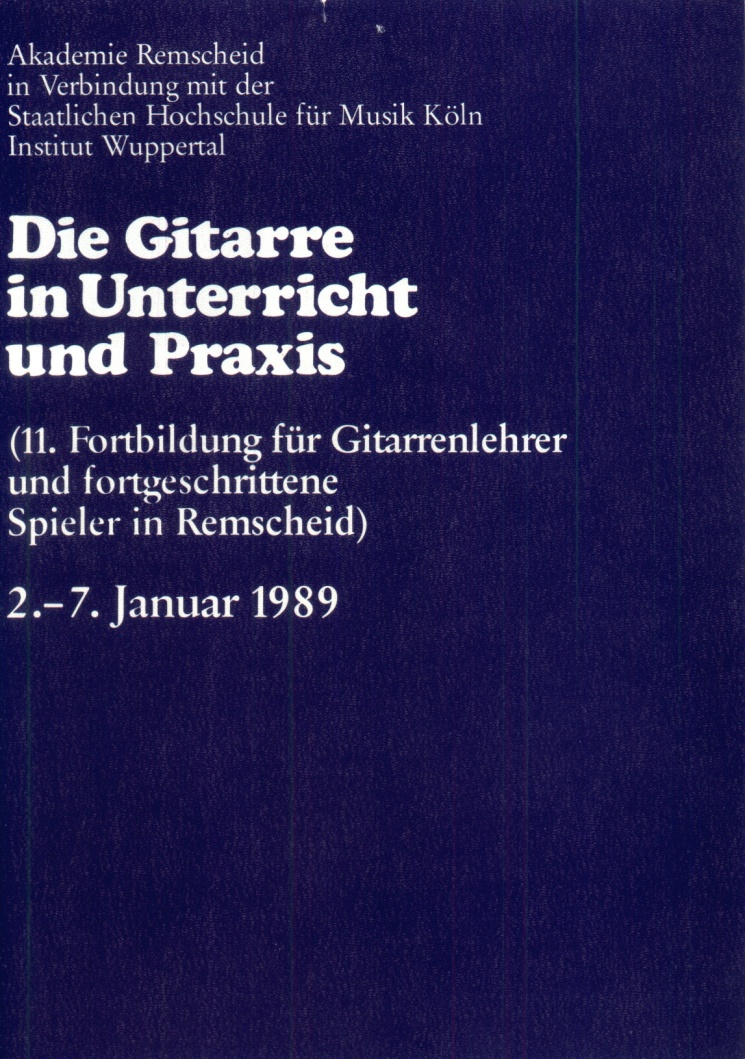 Akademie Remscheid
in Verbindung mit der
Staatlichen Hochschule für Musik Köln
Institut Wuppertal

Die Gitarre
in Unterricht
und Praxis

(11. Fortbildung für Gitarrenlehrer und fortgeschrittene Spieler in Remscheid)

2.-7. Januar 1989